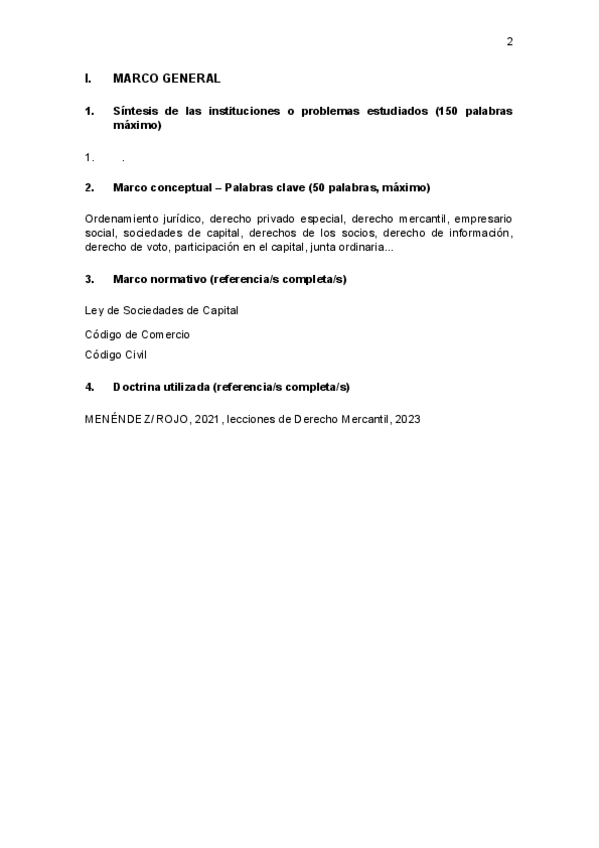 2

I. MARCO GENERAL

1. Síntesis de las instituciones o problemas estudiados (150 palabras máximo)

1. .

2. Marco conceptual – Palabras clave (50 palabras, máximo)

Ordenamiento jurídico, derecho privado especial, derecho mercantil, empresario social, sociedades de capital, derechos de los socios, derecho de información, derecho de voto, participación en el capital, junta ordinaria...

3. Marco normativo (referencia/s completa/s)

Ley de Sociedades de Capital

Código de Comercio

Código Civil

4. Doctrina utilizada (referencia/s completa/s)

MENÉNDEZ/ ROJO, 2021, lecciones de Derecho Mercantil, 2023